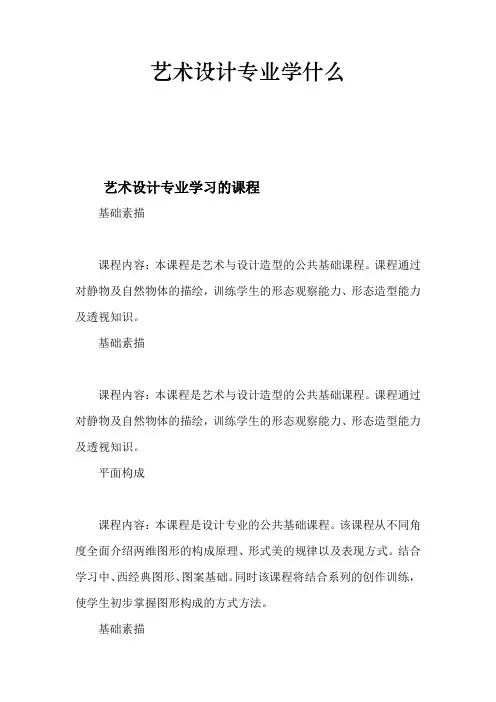 艺术设计专业学什么

艺术设计专业学习的课程

基础素描

课程内容：本课程是艺术与设计造型的公共基础课程。课程通过对静物及自然物体的描绘，训练学生的形态观察能力、形态造型能力及透视知识。

基础素描

课程内容：本课程是艺术与设计造型的公共基础课程。课程通过对静物及自然物体的描绘，训练学生的形态观察能力、形态造型能力及透视知识。

平面构成

课程内容：本课程是设计专业的公共基础课程。该课程从不同角度全面介绍两维图形的构成原理、形式美的规律以及表现方式。结合学习中、西经典图形、图案基础。同时该课程将结合系列的创作训练，使学生初步掌握图形构成的方式方法。

基础素描